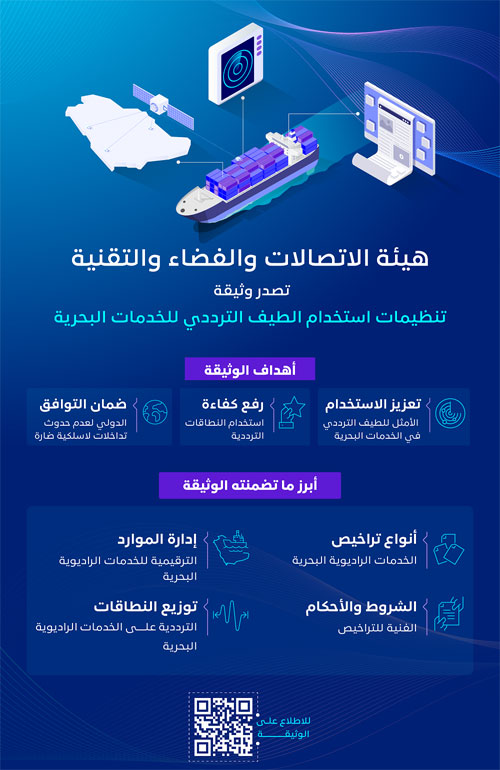 هيئة الاتصالات والفضاء والتقنية

تصدر وثيقة

تنظيمات استخدام الطيف الترددي للخدمات البحرية

أهداف الوثيقة

تعزيز الاستخدام
الأمثل للطيف الترددي في الخدمات البحرية

رفع كفاءة
استخدام النطاقات الترددية

ضمان التوافق
الدولي لعدم حدوث تداخلات لاسلكية ضارة

أبرز ما تضمنته الوثيقة

أنواع تراخيص
الخدمات الراديوية البحرية

إدارة الموارد
الترقيمية للخدمات الراديوية البحرية

الشروط والأحكام
الفنية للتراخيص

توزيع النطاقات
الترددية على الخدمات الراديوية البحرية

للاطلاع على الوثيقة